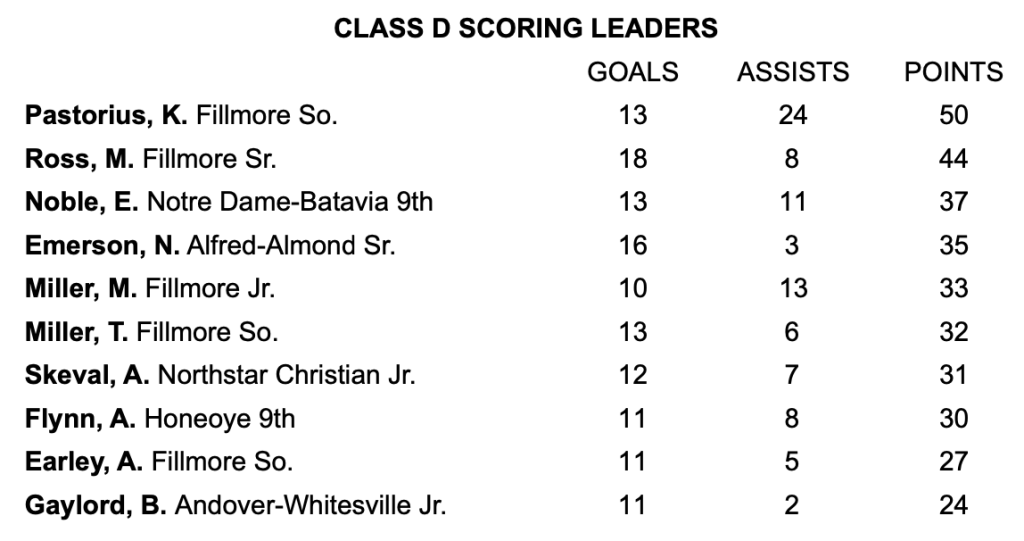 CLASS D SCORING LEADERS

|  | GOALS | ASSISTS | POINTS |
|---|---|---|---|
| Pastorius, K. Fillmore So. | 13 | 24 | 50 |
| Ross, M. Fillmore Sr. | 18 | 8 | 44 |
| Noble, E. Notre Dame-Batavia 9th | 13 | 11 | 37 |
| Emerson, N. Alfred-Almond Sr. | 16 | 3 | 35 |
| Miller, M. Fillmore Jr. | 10 | 13 | 33 |
| Miller, T. Fillmore So. | 13 | 6 | 32 |
| Skeval, A. Northstar Christian Jr. | 12 | 7 | 31 |
| Flynn, A. Honeoye 9th | 11 | 8 | 30 |
| Earley, A. Fillmore So. | 11 | 5 | 27 |
| Gaylord, B. Andover-Whitesville Jr. | 11 | 2 | 24 |